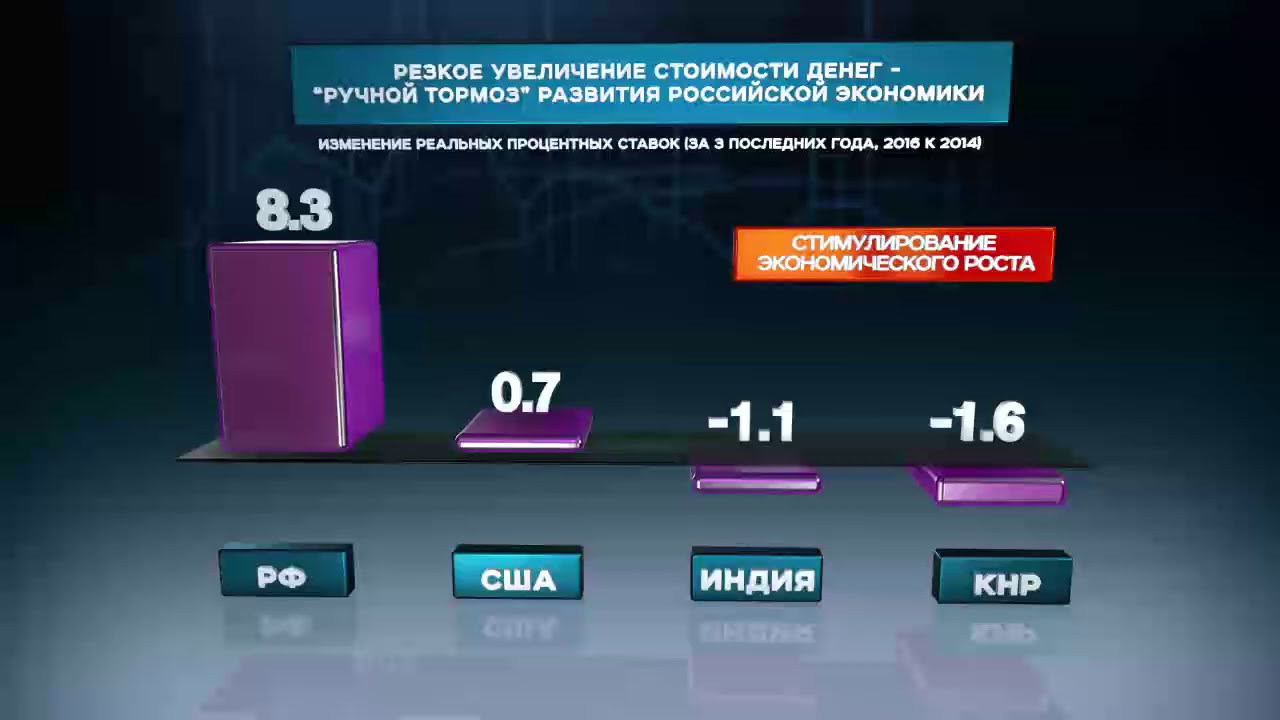 РЕЗКОЕ УВЕЛИЧЕНИЕ СТОИМОСТИ ДЕНЕГ – "РУЧНОЙ ТОРМОЗ" РАЗВИТИЯ РОССИЙСКОЙ ЭКОНОМИКИ

ИЗМЕНЕНИЕ РЕАЛЬНЫХ ПРОЦЕНТНЫХ СТАВОК (ЗА 3 ПОСЛЕДНИХ ГОДА, 2016 К 2014)

СТИМУЛИРОВАНИЕ ЭКОНОМИЧЕСКОГО РОСТА

8.3

0.7

-1.1

-1.6

РФ

США

ИНДИЯ

КНР